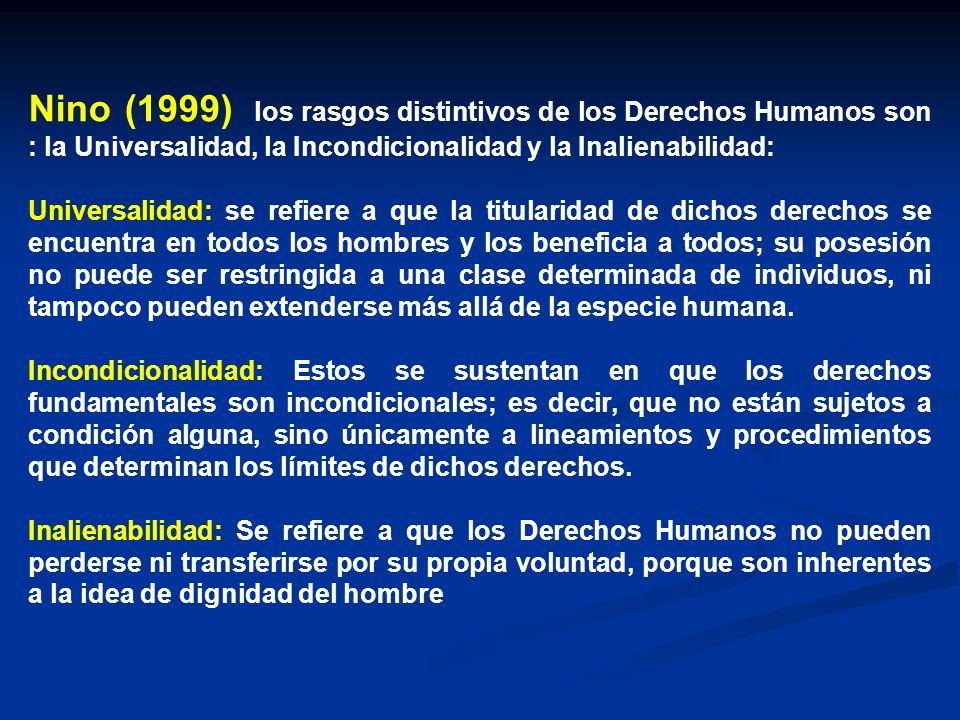 Nino (1999) los rasgos distintivos de los Derechos Humanos son : la Universalidad, la Incondicionalidad y la Inalienabilidad:

Universalidad: se refiere a que la titularidad de dichos derechos se encuentra en todos los hombres y los beneficia a todos; su posesión no puede ser restringida a una clase determinada de individuos, ni tampoco pueden extenderse más allá de la especie humana.

Incondicionalidad: Estos se sustentan en que los derechos fundamentales son incondicionales; es decir, que no están sujetos a condición alguna, sino únicamente a lineamientos y procedimientos que determinan los límites de dichos derechos.

Inalienabilidad: Se refiere a que los Derechos Humanos no pueden perderse ni transferirse por su propia voluntad, porque son inherentes a la idea de dignidad del hombre